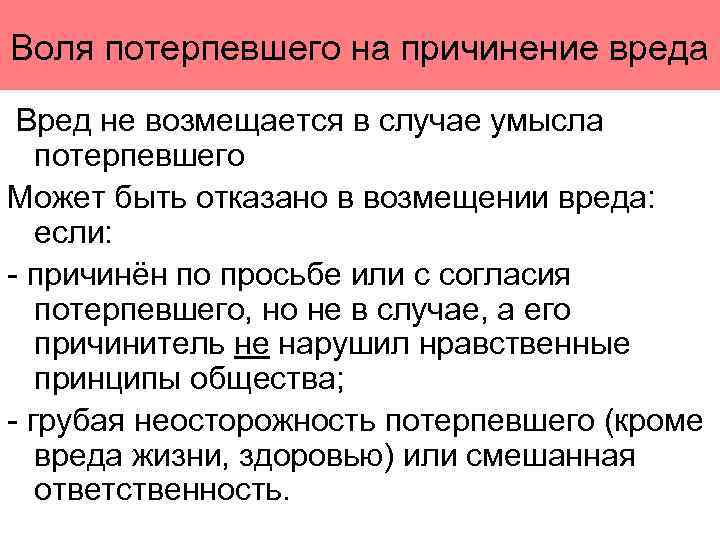 Воля потерпевшего на причинение вреда

Вред не возмещается в случае умысла потерпевшего

Может быть отказано в возмещении вреда: если:

- причинён по просьбе или с согласия потерпевшего, но не в случае, а его причинитель не нарушил нравственные принципы общества;

- грубая неосторожность потерпевшего (кроме вреда жизни, здоровью) или смешанная ответственность.